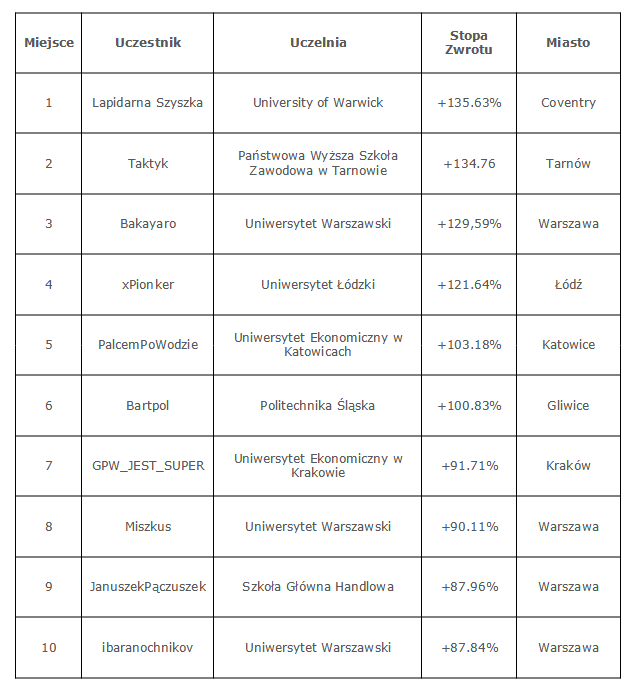 | Miejsce | Uczestnik | Uczelnia | Stopa Zwrotu | Miasto |
|---|---|---|---|---|
| 1 | Lapidarna Szyszka | University of Warwick | +135.63% | Coventry |
| 2 | Taktyk | Państwowa Wyższa Szkoła Zawodowa w Tarnowie | +134.76 | Tarnów |
| 3 | Bakayaro | Uniwersytet Warszawski | +129,59% | Warszawa |
| 4 | xPionker | Uniwersytet Łódzki | +121.64% | Łódź |
| 5 | PalcemPoWodzie | Uniwersytet Ekonomiczny w Katowicach | +103.18% | Katowice |
| 6 | Bartpol | Politechnika Śląska | +100.83% | Gliwice |
| 7 | GPW_JEST_SUPER | Uniwersytet Ekonomiczny w Krakowie | +91.71% | Kraków |
| 8 | Miszkus | Uniwersytet Warszawski | +90.11% | Warszawa |
| 9 | JanuszekPączuszek | Szkoła Główna Handlowa | +87.96% | Warszawa |
| 10 | ibaranochnikov | Uniwersytet Warszawski | +87.84% | Warszawa |